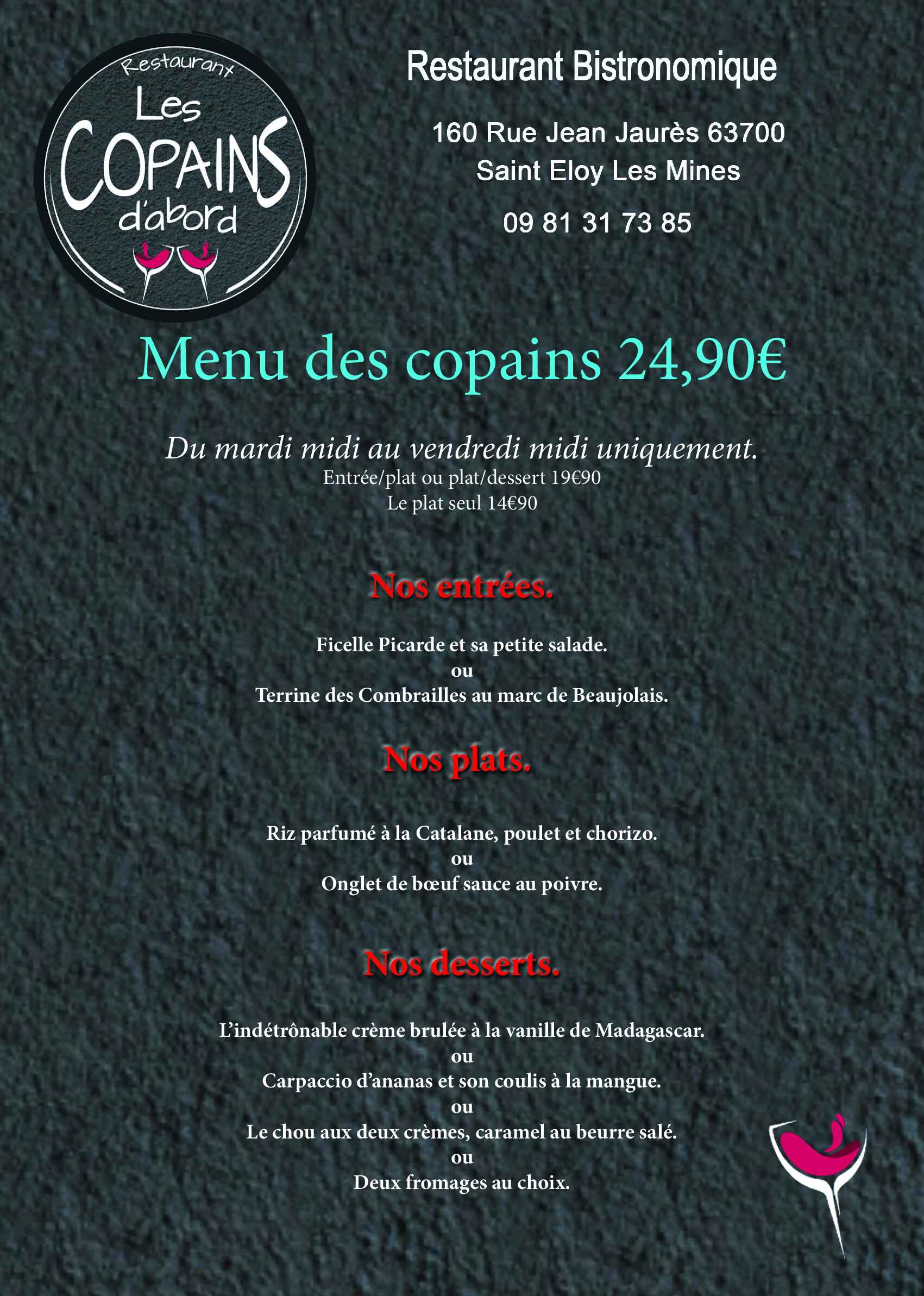 Restaurant
Les
COPAINS
d'abord

Restaurant Bistronomique

160 Rue Jean Jaurès 63700
Saint Eloy Les Mines

09 81 31 73 85

Menu des copains 24,90€

Du mardi midi au vendredi midi uniquement.
Entrée/plat ou plat/dessert 19€90
Le plat seul 14€90

Nos entrées.

Ficelle Picarde et sa petite salade.
ou
Terrine des Combrailles au marc de Beaujolais.

Nos plats.

Riz parfumé à la Catalane, poulet et chorizo.
ou
Onglet de bœuf sauce au poivre.

Nos desserts.

L'indétrônable crème brulée à la vanille de Madagascar.
ou
Carpaccio d'ananas et son coulis à la mangue.
ou
Le chou aux deux crèmes, caramel au beurre salé.
ou
Deux fromages au choix.